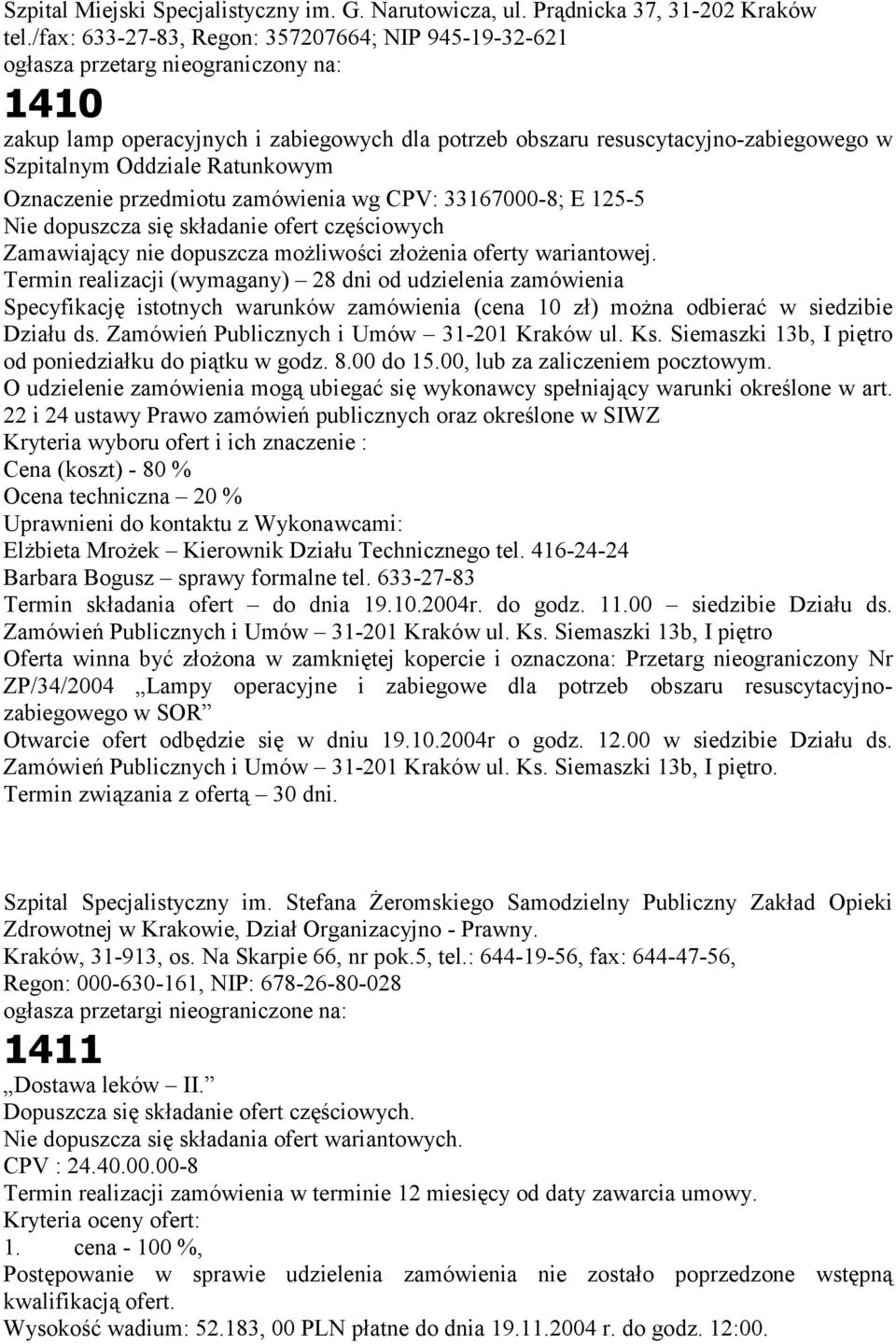 Szpital Miejski Specjalistyczny im. G. Narutowicza, ul. Prądnicka 37, 31-202 Kraków tel./fax: 633-27-83, Regon: 357207664; NIP 945-19-32-621
ogłasza przetarg nieograniczony na:

1410

zakup lamp operacyjnych i zabiegowych dla potrzeb obszaru resuscytacyjno-zabiegowego w Szpitalnym Oddziale Ratunkowym
Oznaczenie przedmiotu zamówienia wg CPV: 33167000-8; E 125-5
Nie dopuszcza się składanie ofert częściowych
Zamawiający nie dopuszcza możliwości złożenia oferty wariantowej.
Termin realizacji (wymagany) – 28 dni od udzielenia zamówienia
Specyfikację istotnych warunków zamówienia (cena 10 zł) można odbierać w siedzibie Działu ds. Zamówień Publicznych i Umów – 31-201 Kraków ul. Ks. Siemaszki 13b, I piętro od poniedziałku do piątku w godz. 8.00 do 15.00, lub za zaliczeniem pocztowym.
O udzielenie zamówienia mogą ubiegać się wykonawcy spełniający warunki określone w art. 22 i 24 ustawy Prawo zamówień publicznych oraz określone w SIWZ
Kryteria wyboru ofert i ich znaczenie :
Cena (koszt) - 80 %
Ocena techniczna – 20 %
Uprawnieni do kontaktu z Wykonawcami:
Elżbieta Mrożek – Kierownik Działu Technicznego tel. 416-24-24
Barbara Bogusz – sprawy formalne tel. 633-27-83
Termin składania ofert – do dnia 19.10.2004r. do godz. 11.00 – siedzibie Działu ds. Zamówień Publicznych i Umów – 31-201 Kraków ul. Ks. Siemaszki 13b, I piętro
Oferta winna być złożona w zamkniętej kopercie i oznaczona: Przetarg nieograniczony Nr ZP/34/2004 „Lampy operacyjne i zabiegowe dla potrzeb obszaru resuscytacyjno-zabiegowego w SOR”
Otwarcie ofert odbędzie się w dniu 19.10.2004r o godz. 12.00 w siedzibie Działu ds. Zamówień Publicznych i Umów – 31-201 Kraków ul. Ks. Siemaszki 13b, I piętro.
Termin związania z ofertą – 30 dni.

Szpital Specjalistyczny im. Stefana Żeromskiego Samodzielny Publiczny Zakład Opieki Zdrowotnej w Krakowie, Dział Organizacyjno - Prawny.
Kraków, 31-913, os. Na Skarpie 66, nr pok.5, tel.: 644-19-56, fax: 644-47-56,
Regon: 000-630-161, NIP: 678-26-80-028
ogłasza przetargi nieograniczone na:

1411

„Dostawa leków – II.”
Dopuszcza się składanie ofert częściowych.
Nie dopuszcza się składania ofert wariantowych.
CPV : 24.40.00.00-8
Termin realizacji zamówienia w terminie 12 miesięcy od daty zawarcia umowy.
Kryteria oceny ofert:
1. cena - 100 %,
Postępowanie w sprawie udzielenia zamówienia nie zostało poprzedzone wstępną kwalifikacją ofert.
Wysokość wadium: 52.183, 00 PLN płatne do dnia 19.11.2004 r. do godz. 12:00.